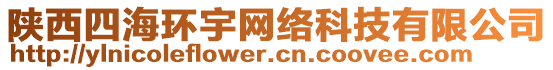 陕西四海环宇网络科技有限公司
http://ylnicoleflower.cn.coovee.com